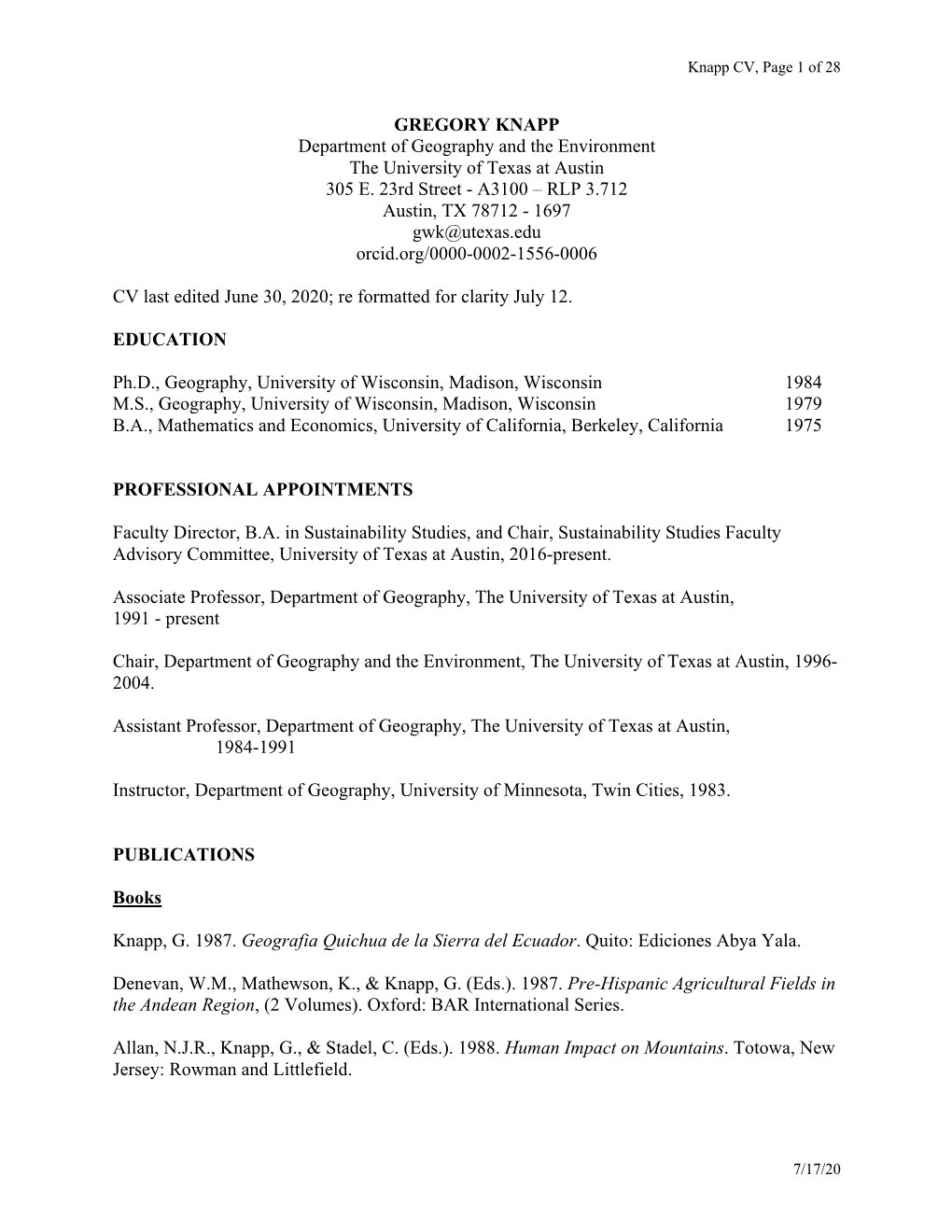 Knapp CV, Page 1 of 28

GREGORY KNAPP
Department of Geography and the Environment
The University of Texas at Austin
305 E. 23rd Street - A3100 – RLP 3.712
Austin, TX 78712 - 1697
gwk@utexas.edu
orcid.org/0000-0002-1556-0006

CV last edited June 30, 2020; re formatted for clarity July 12.

EDUCATION

Ph.D., Geography, University of Wisconsin, Madison, Wisconsin 1984
M.S., Geography, University of Wisconsin, Madison, Wisconsin 1979
B.A., Mathematics and Economics, University of California, Berkeley, California 1975

PROFESSIONAL APPOINTMENTS

Faculty Director, B.A. in Sustainability Studies, and Chair, Sustainability Studies Faculty Advisory Committee, University of Texas at Austin, 2016-present.

Associate Professor, Department of Geography, The University of Texas at Austin, 1991 - present

Chair, Department of Geography and the Environment, The University of Texas at Austin, 1996-2004.

Assistant Professor, Department of Geography, The University of Texas at Austin, 1984-1991

Instructor, Department of Geography, University of Minnesota, Twin Cities, 1983.

PUBLICATIONS

Books

Knapp, G. 1987. Geografia Quichua de la Sierra del Ecuador. Quito: Ediciones Abya Yala.

Denevan, W.M., Mathewson, K., & Knapp, G. (Eds.). 1987. Pre-Hispanic Agricultural Fields in the Andean Region, (2 Volumes). Oxford: BAR International Series.

Allan, N.J.R., Knapp, G., & Stadel, C. (Eds.). 1988. Human Impact on Mountains. Totowa, New Jersey: Rowman and Littlefield.

7/17/20